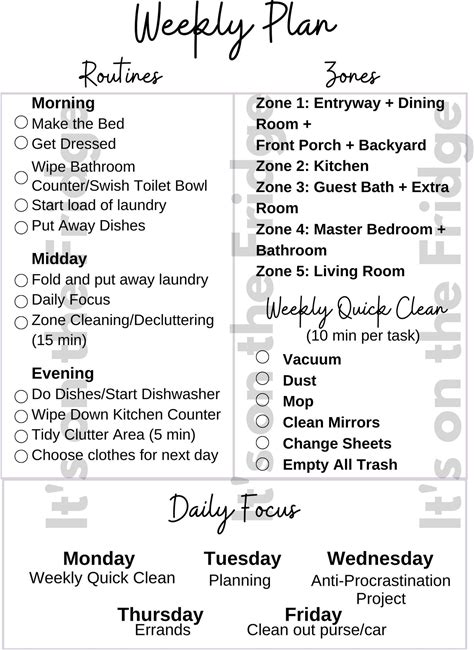 Weekly Plan

Routines

Morning
Make the Bed
Get Dressed
Wipe Bathroom Counter/Swish Toilet Bowl
Start load of laundry
Put Away Dishes

Midday
Fold and put away laundry
Daily Focus
Zone Cleaning/Decluttering (15 min)

Evening
Do Dishes/Start Dishwasher
Wipe Down Kitchen Counter
Tidy Clutter Area (5 min)
Choose clothes for next day

Zones

Zone 1: Entryway + Dining Room +
Front Porch + Backyard
Zone 2: Kitchen
Zone 3: Guest Bath + Extra Room
Zone 4: Master Bedroom + Bathroom
Zone 5: Living Room

Weekly Quick Clean
(10 min per task)
Vacuum
Dust
Mop
Clean Mirrors
Change Sheets
Empty All Trash

Daily Focus

Monday
Weekly Quick Clean

Tuesday
Planning

Wednesday
Anti-Procrastination Project

Thursday
Errands

Friday
Clean out purse/car

It's on the Fridge
It's on the Fridge
It's on the Fridge